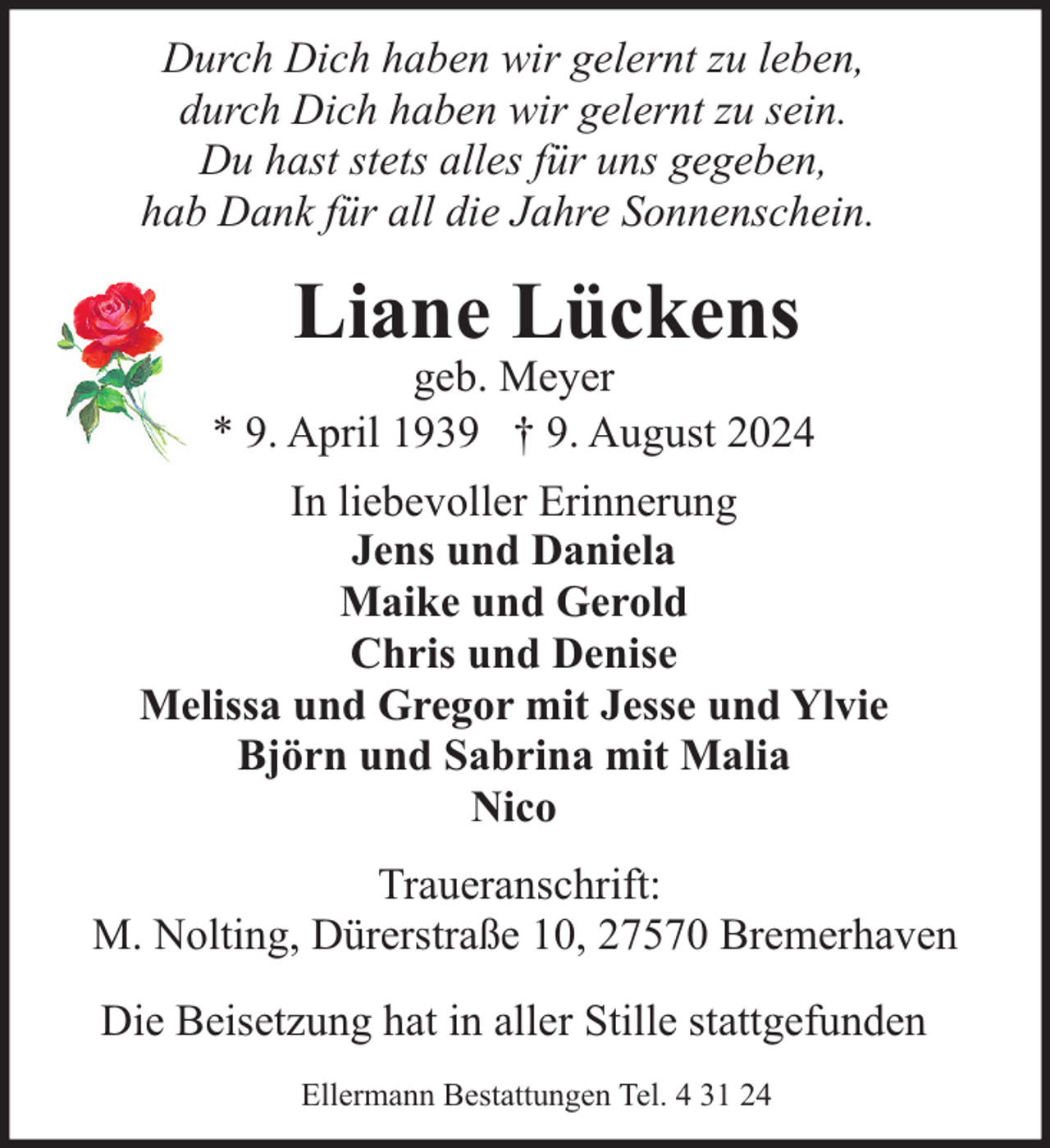 Durch Dich haben wir gelernt zu leben,
durch Dich haben wir gelernt zu sein.
Du hast stets alles für uns gegeben,
hab Dank für all die Jahre Sonnenschein.

Liane Lückens
geb. Meyer
* 9. April 1939 † 9. August 2024

In liebevoller Erinnerung
Jens und Daniela
Maike und Gerold
Chris und Denise
Melissa und Gregor mit Jesse und Ylvie
Björn und Sabrina mit Malia
Nico

Traueranschrift:
M. Nolting, Dürerstraße 10, 27570 Bremerhaven

Die Beisetzung hat in aller Stille stattgefunden

Ellermann Bestattungen Tel. 4 31 24